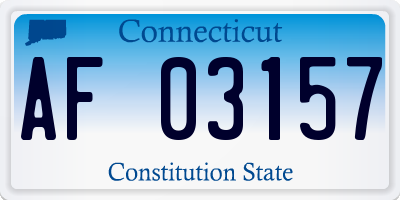 Connecticut

AF 03157

Constitution State